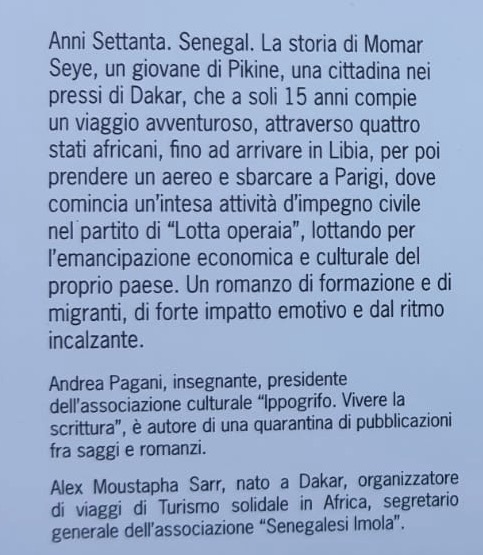 Anni Settanta. Senegal. La storia di Momar Seye, un giovane di Pikine, una cittadina nei pressi di Dakar, che a soli 15 anni compie un viaggio avventuroso, attraverso quattro stati africani, fino ad arrivare in Libia, per poi prendere un aereo e sbarcare a Parigi, dove comincia un'intesa attività d'impegno civile nel partito di "Lotta operaia", lottando per l'emancipazione economica e culturale del proprio paese. Un romanzo di formazione e di migranti, di forte impatto emotivo e dal ritmo incalzante.

Andrea Pagani, insegnante, presidente dell'associazione culturale "Ippogrifo. Vivere la scrittura", è autore di una quarantina di pubblicazioni fra saggi e romanzi.

Alex Moustapha Sarr, nato a Dakar, organizzatore di viaggi di Turismo solidale in Africa, segretario generale dell'associazione "Senegalesi Imola".